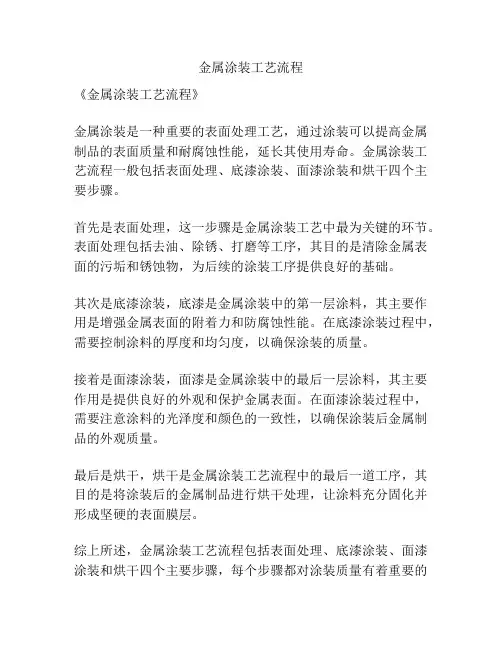 金属涂装工艺流程

《金属涂装工艺流程》

金属涂装是一种重要的表面处理工艺，通过涂装可以提高金属制品的表面质量和耐腐蚀性能，延长其使用寿命。金属涂装工艺流程一般包括表面处理、底漆涂装、面漆涂装和烘干四个主要步骤。

首先是表面处理，这一步骤是金属涂装工艺中最为关键的环节。表面处理包括去油、除锈、打磨等工序，其目的是清除金属表面的污垢和锈蚀物，为后续的涂装工序提供良好的基础。

其次是底漆涂装，底漆是金属涂装中的第一层涂料，其主要作用是增强金属表面的附着力和防腐蚀性能。在底漆涂装过程中，需要控制涂料的厚度和均匀度，以确保涂装的质量。

接着是面漆涂装，面漆是金属涂装中的最后一层涂料，其主要作用是提供良好的外观和保护金属表面。在面漆涂装过程中，需要注意涂料的光泽度和颜色的一致性，以确保涂装后金属制品的外观质量。

最后是烘干，烘干是金属涂装工艺流程中的最后一道工序，其目的是将涂装后的金属制品进行烘干处理，让涂料充分固化并形成坚硬的表面膜层。

综上所述，金属涂装工艺流程包括表面处理、底漆涂装、面漆涂装和烘干四个主要步骤，每个步骤都对涂装质量有着重要的